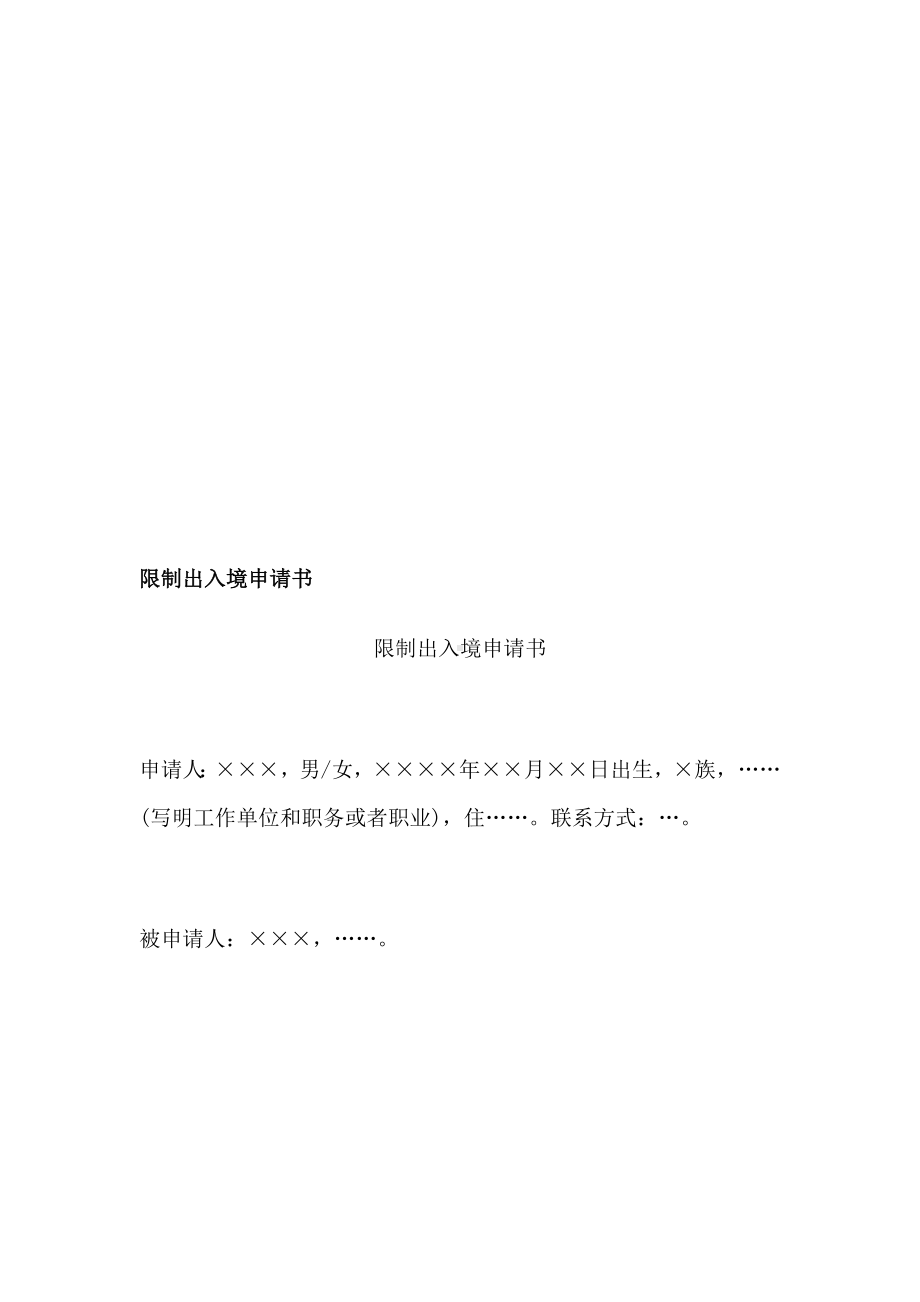 限制出入境申请书

限制出入境申请书

申请人:×××，男/女，××××年××月××日出生，×族，……(写明工作单位和职务或者职业)，住……。联系方式：…。

被申请人：×××，……。